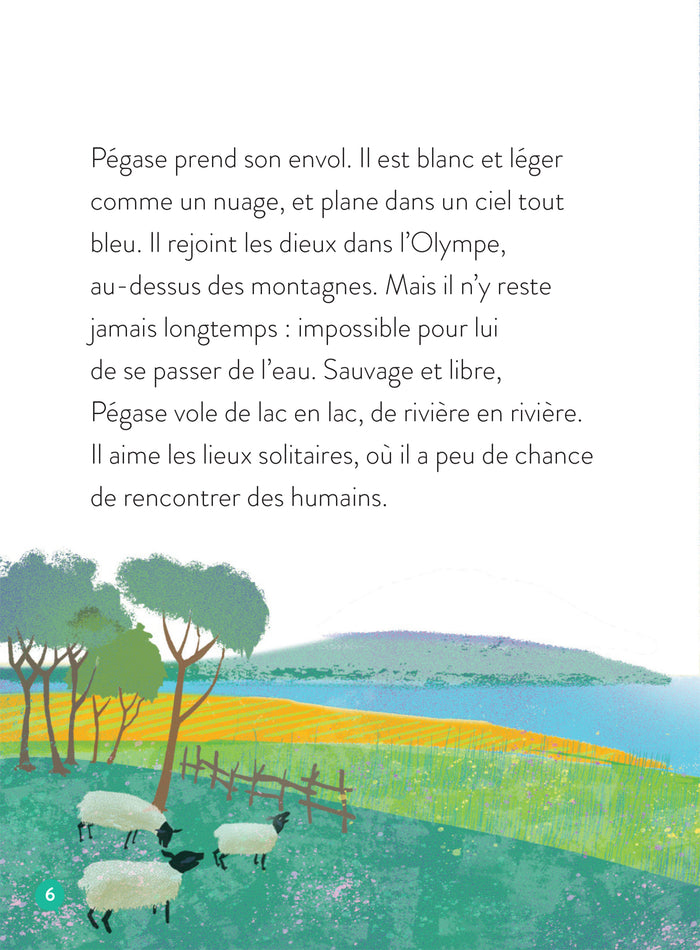 Pégase prend son envol. Il est blanc et léger comme un nuage, et plane dans un ciel tout bleu. Il rejoint les dieux dans l'Olympe, au-dessus des montagnes. Mais il n'y reste jamais longtemps : impossible pour lui de se passer de l'eau. Sauvage et libre, Pégase vole de lac en lac, de rivière en rivière. Il aime les lieux solitaires, où il a peu de chance de rencontrer des humains.

6